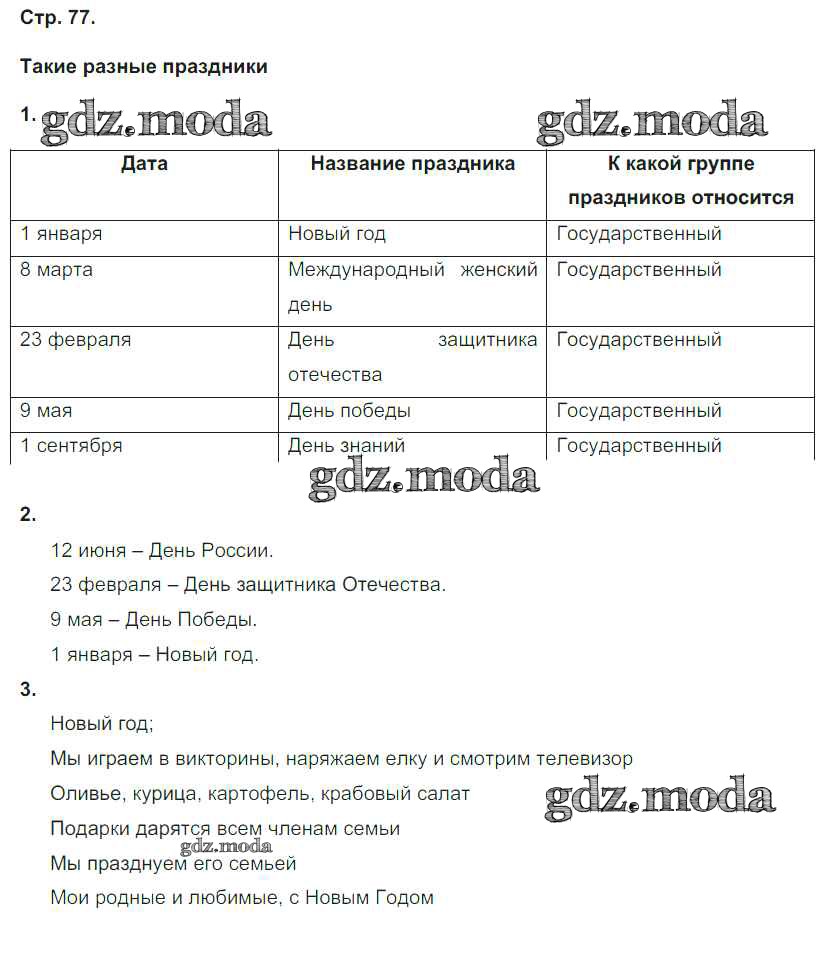 Стр. 77.

Такие разные праздники

1. gdz.moda gdz.moda

| Дата | Название праздника | К какой группе праздников относится |
|---|---|---|
| 1 января | Новый год | Государственный |
| 8 марта | Международный женский день | Государственный |
| 23 февраля | День защитника отечества | Государственный |
| 9 мая | День победы | Государственный |
| 1 сентября | День знаний | Государственный |

gdz.moda

2.

12 июня – День России.

23 февраля – День защитника Отечества.

9 мая – День Победы.

1 января – Новый год.

3.

Новый год;

Мы играем в викторины, наряжаем елку и смотрим телевизор

Оливье, курица, картофель, крабовый салат gdz.moda

Подарки дарятся всем членам семьи

gdz.moda

Мы празднуем его семьей

Мои родные и любимые, с Новым Годом